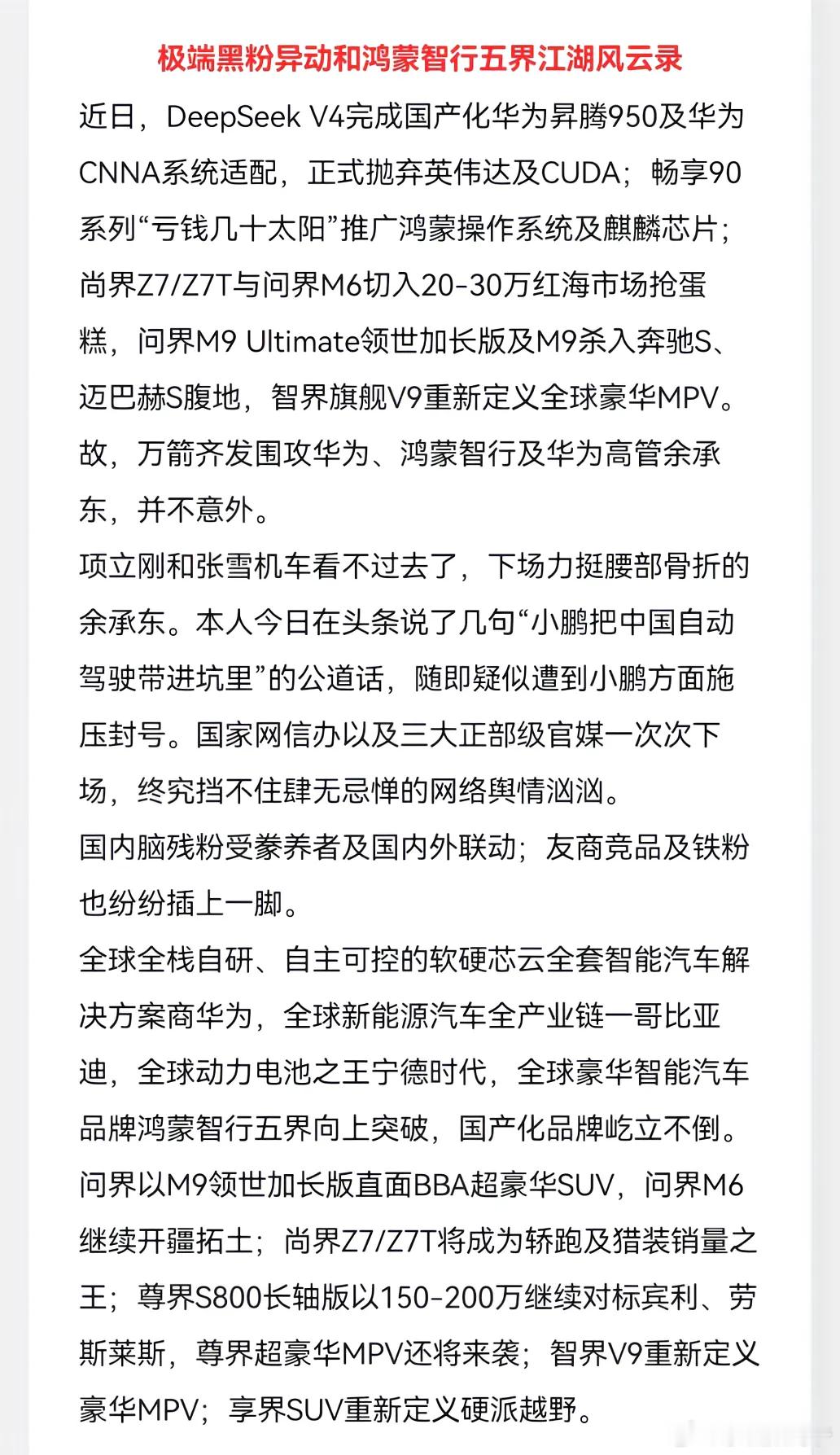 极端黑粉异动和鸿蒙智行五界江湖风云录

近日，DeepSeek V4完成国产化华为昇腾950及华为CNNA系统适配，正式抛弃英伟达及CUDA；畅享90系列“亏钱几十太阳”推广鸿蒙操作系统及麒麟芯片；尚界Z7/Z7T与问界M6切入20-30万红海市场抢蛋糕，问界M9 Ultimate领世加长版及M9杀入奔驰S、迈巴赫S腹地，智界旗舰V9重新定义全球豪华MPV。故，万箭齐发围攻华为、鸿蒙智行及华为高管余承东，并不意外。

项立刚和张雪机车看不过去了，下场力挺腰部骨折的余承东。本人今日在头条说了几句“小鹏把中国自动驾驶带进坑里”的公道话，随即疑似遭到小鹏方面施压封号。国家网信办以及三大正部级官媒一次次下场，终究挡不住肆无忌惮的网络舆情汹汹。

国内脑残粉受豢养者及国内外联动；友商竞品及铁粉也纷纷插上一脚。

全球全栈自研、自主可控的软硬芯云全套智能汽车解决方案商华为，全球新能源汽车全产业链一哥比亚迪，全球动力电池之王宁德时代，全球豪华智能汽车品牌鸿蒙智行五界向上突破，国产化品牌屹立不倒。

问界以M9领世加长版直面BBA超豪华SUV，问界M6继续开疆拓土；尚界Z7/Z7T将成为轿跑及猎装销量之王；尊界S800长轴版以150-200万继续对标宾利、劳斯莱斯，尊界超豪华MPV还将来袭；智界V9重新定义豪华MPV；享界SUV重新定义硬派越野。